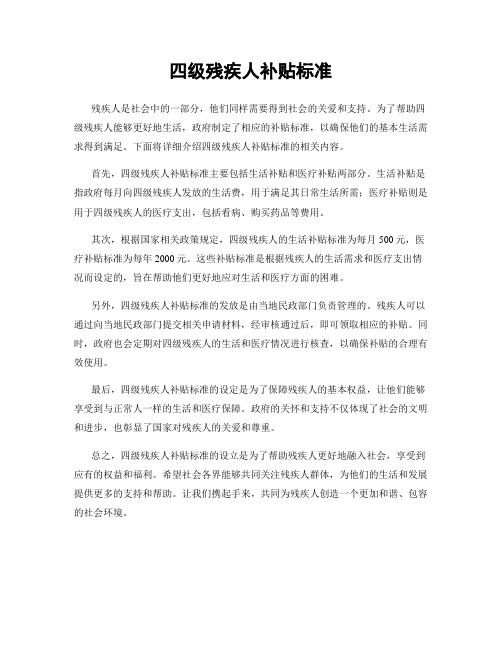 四级残疾人补贴标准

残疾人是社会中的一部分，他们同样需要得到社会的关爱和支持。为了帮助四级残疾人能够更好地生活，政府制定了相应的补贴标准，以确保他们的基本生活需求得到满足。下面将详细介绍四级残疾人补贴标准的相关内容。

首先，四级残疾人补贴标准主要包括生活补贴和医疗补贴两部分。生活补贴是指政府每月向四级残疾人发放的生活费，用于满足其日常生活所需；医疗补贴则是用于四级残疾人的医疗支出，包括看病、购买药品等费用。

其次，根据国家相关政策规定，四级残疾人的生活补贴标准为每月 500 元，医疗补贴标准为每年 2000 元。这些补贴标准是根据残疾人的生活需求和医疗支出情况而设定的，旨在帮助他们更好地应对生活和医疗方面的困难。

另外，四级残疾人补贴标准的发放是由当地民政部门负责管理的。残疾人可以通过向当地民政部门提交相关申请材料，经审核通过后，即可领取相应的补贴。同时，政府也会定期对四级残疾人的生活和医疗情况进行核查，以确保补贴的合理有效使用。

最后，四级残疾人补贴标准的设定是为了保障残疾人的基本权益，让他们能够享受到与正常人一样的生活和医疗保障。政府的关怀和支持不仅体现了社会的文明和进步，也彰显了国家对残疾人的关爱和尊重。

总之，四级残疾人补贴标准的设立是为了帮助残疾人更好地融入社会，享受到应有的权益和福利。希望社会各界能够共同关注残疾人群体，为他们的生活和发展提供更多的支持和帮助。让我们携起手来，共同为残疾人创造一个更加和谐、包容的社会环境。